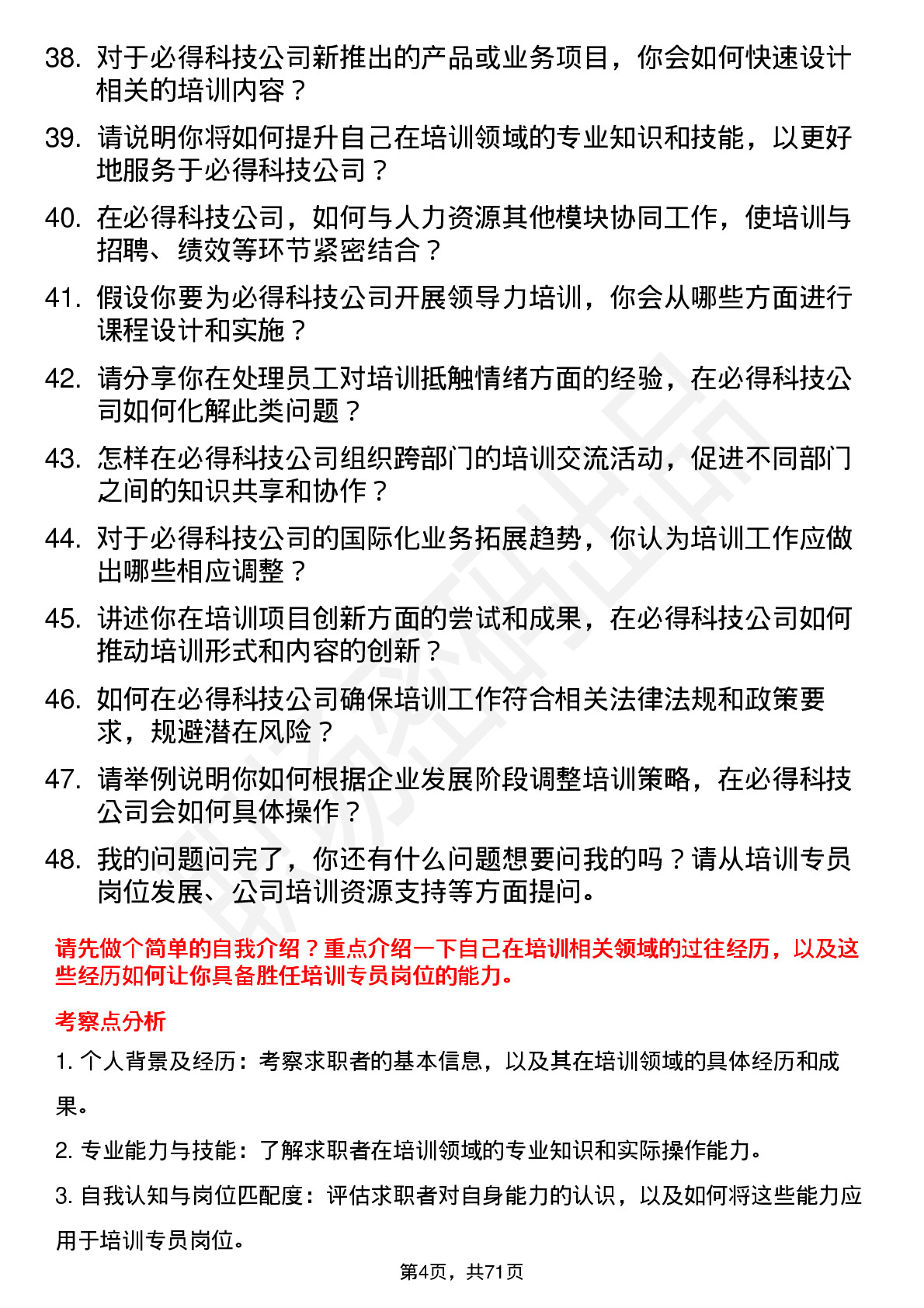 38. 对于必得科技公司新推出的产品或业务项目，你会如何快速设计相关的培训内容？

39. 请说明你将如何提升自己在培训领域的专业知识和技能，以更好地服务于必得科技公司？

40. 在必得科技公司，如何与人力资源其他模块协同工作，使培训与招聘、绩效等环节紧密结合？

41. 假设你要为必得科技公司开展领导力培训，你会从哪些方面进行课程设计和实施？

42. 请分享你在处理员工对培训抵触情绪方面的经验，在必得科技公司如何化解此类问题？

43. 怎样在必得科技公司组织跨部门的培训交流活动，促进不同部门之间的知识共享和协作？

44. 对于必得科技公司的国际化业务拓展趋势，你认为培训工作应做出哪些相应调整？

45. 讲述你在培训项目创新方面的尝试和成果，在必得科技公司如何推动培训形式和内容的创新？

46. 如何在必得科技公司确保培训工作符合相关法律法规和政策要求，规避潜在风险？

47. 请举例说明你如何根据企业发展阶段调整培训策略，在必得科技公司会如何具体操作？

48. 我的问题问完了，你还有什么问题想要问我的吗？请从培训专员岗位发展、公司培训资源支持等方面提问。

请先做个简单的自我介绍？重点介绍一下自己在培训相关领域的过往经历，以及这些经历如何让你具备胜任培训专员岗位的能力。

考察点分析

1. 个人背景及经历：考察求职者的基本信息，以及其在培训领域的具体经历和成果。

2. 专业能力与技能：了解求职者在培训领域的专业知识和实际操作能力。

3. 自我认知与岗位匹配度：评估求职者对自身能力的认识，以及如何将这些能力应用于培训专员岗位。

第4页，共71页